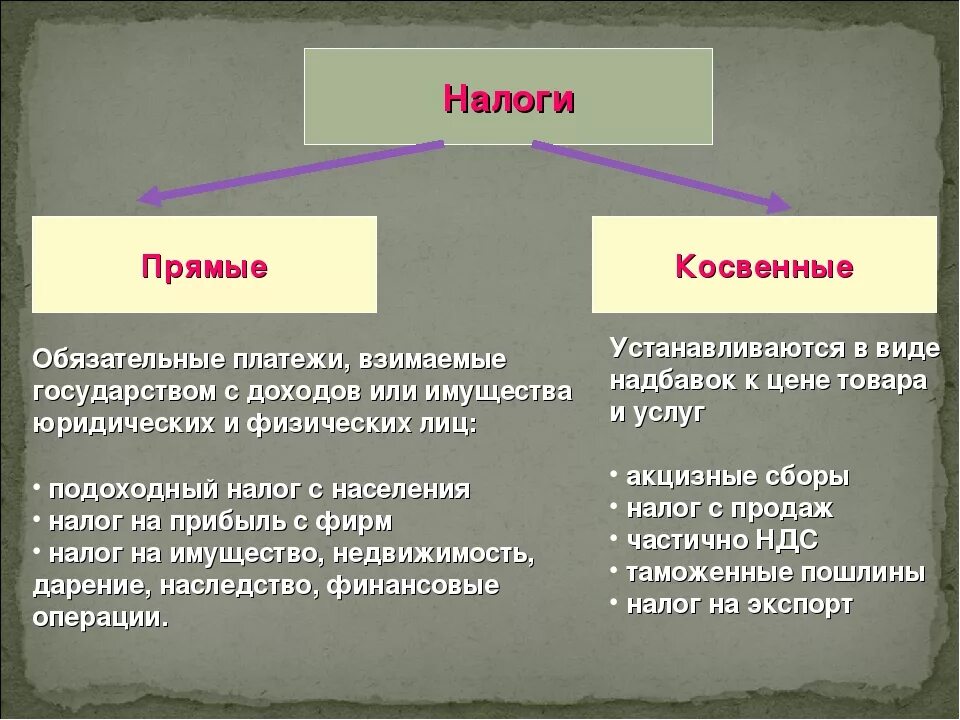 Налоги

Прямые

Косвенные

Обязательные платежи, взимаемые государством с доходов или имущества юридических и физических лиц:

• подоходный налог с населения
• налог на прибыль с фирм
• налог на имущество, недвижимость, дарение, наследство, финансовые операции.

Устанавливаются в виде надбавок к цене товара и услуг

• акцизные сборы
• налог с продаж
• частично НДС
• таможенные пошлины
• налог на экспорт